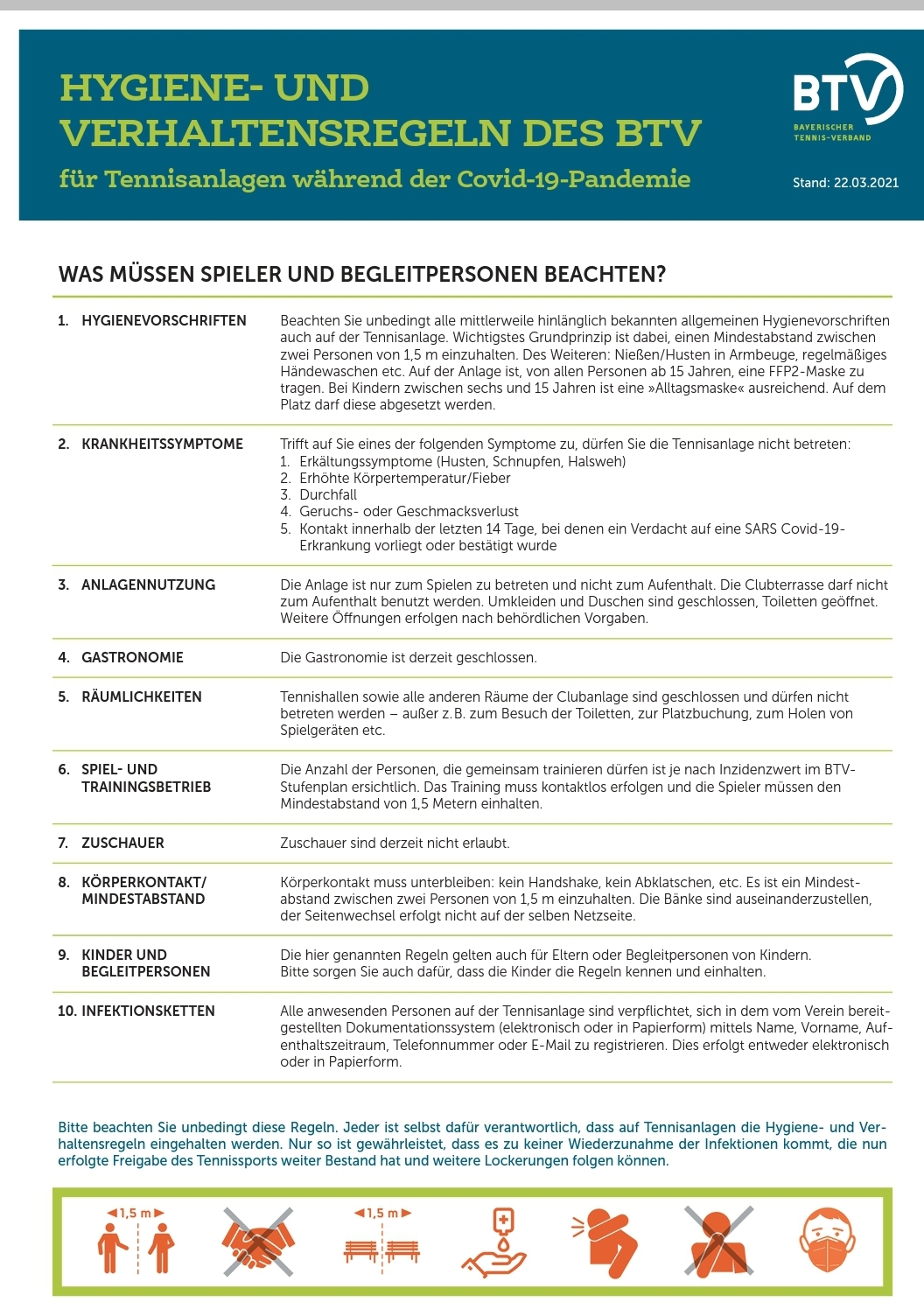 HYGIENE- UND VERHALTENSREGELN DES BTV

für Tennisanlagen während der Covid-19-Pandemie

BTV
BAYERISCHER TENNIS-VERBAND

Stand: 22.03.2021

WAS MÜSSEN SPIELER UND BEGLEITPERSONEN BEACHTEN?

| | |
|---|---|
| 1. HYGIENEVORSCHRIFTEN | Beachten Sie unbedingt alle mittlerweile hinlänglich bekannten allgemeinen Hygienevorschriften auch auf der Tennisanlage. Wichtigstes Grundprinzip ist dabei, einen Mindestabstand zwischen zwei Personen von 1,5 m einzuhalten. Des Weiteren: Nießen/Husten in Armbeuge, regelmäßiges Händewaschen etc. Auf der Anlage ist, von allen Personen ab 15 Jahren, eine FFP2-Maske zu tragen. Bei Kindern zwischen sechs und 15 Jahren ist eine »Alltagsmaske« ausreichend. Auf dem Platz darf diese abgesetzt werden. |
| 2. KRANKHEITSSYMPTOME | Trifft auf Sie eines der folgenden Symptome zu, dürfen Sie die Tennisanlage nicht betreten: 1. Erkältungssymptome (Husten, Schnupfen, Halsweh) 2. Erhöhte Körpertemperatur/Fieber 3. Durchfall 4. Geruchs- oder Geschmacksverlust 5. Kontakt innerhalb der letzten 14 Tage, bei denen ein Verdacht auf eine SARS Covid-19-Erkrankung vorliegt oder bestätigt wurde |
| 3. ANLAGENNUTZUNG | Die Anlage ist nur zum Spielen zu betreten und nicht zum Aufenthalt. Die Clubterrasse darf nicht zum Aufenthalt benutzt werden. Umkleiden und Duschen sind geschlossen, Toiletten geöffnet. Weitere Öffnungen erfolgen nach behördlichen Vorgaben. |
| 4. GASTRONOMIE | Die Gastronomie ist derzeit geschlossen. |
| 5. RÄUMLICHKEITEN | Tennishallen sowie alle anderen Räume der Clubanlage sind geschlossen und dürfen nicht betreten werden – außer z.B. zum Besuch der Toiletten, zur Platzbuchung, zum Holen von Spielgeräten etc. |
| 6. SPIEL- UND TRAININGSBETRIEB | Die Anzahl der Personen, die gemeinsam trainieren dürfen ist je nach Inzidenzwert im BTV-Stufenplan ersichtlich. Das Training muss kontaktlos erfolgen und die Spieler müssen den Mindestabstand von 1,5 Metern einhalten. |
| 7. ZUSCHAUER | Zuschauer sind derzeit nicht erlaubt. |
| 8. KÖRPERKONTAKT/ MINDESTABSTAND | Körperkontakt muss unterbleiben: kein Handshake, kein Abklatschen, etc. Es ist ein Mindestabstand zwischen zwei Personen von 1,5 m einzuhalten. Die Bänke sind auseinanderzustellen, der Seitenwechsel erfolgt nicht auf der selben Netzseite. |
| 9. KINDER UND BEGLEITPERSONEN | Die hier genannten Regeln gelten auch für Eltern oder Begleitpersonen von Kindern. Bitte sorgen Sie auch dafür, dass die Kinder die Regeln kennen und einhalten. |
| 10. INFEKTIONSKETTEN | Alle anwesenden Personen auf der Tennisanlage sind verpflichtet, sich in dem vom Verein bereitgestellten Dokumentationssystem (elektronisch oder in Papierform) mittels Name, Vorname, Aufenthaltszeitraum, Telefonnummer oder E-Mail zu registrieren. Dies erfolgt entweder elektronisch oder in Papierform. |

Bitte beachten Sie unbedingt diese Regeln. Jeder ist selbst dafür verantwortlich, dass auf Tennisanlagen die Hygiene- und Verhaltensregeln eingehalten werden. Nur so ist gewährleistet, dass es zu keiner Wiederzunahme der Infektionen kommt, die nun erfolgte Freigabe des Tennissports weiter Bestand hat und weitere Lockerungen folgen können.

1,5 m
1,5 m